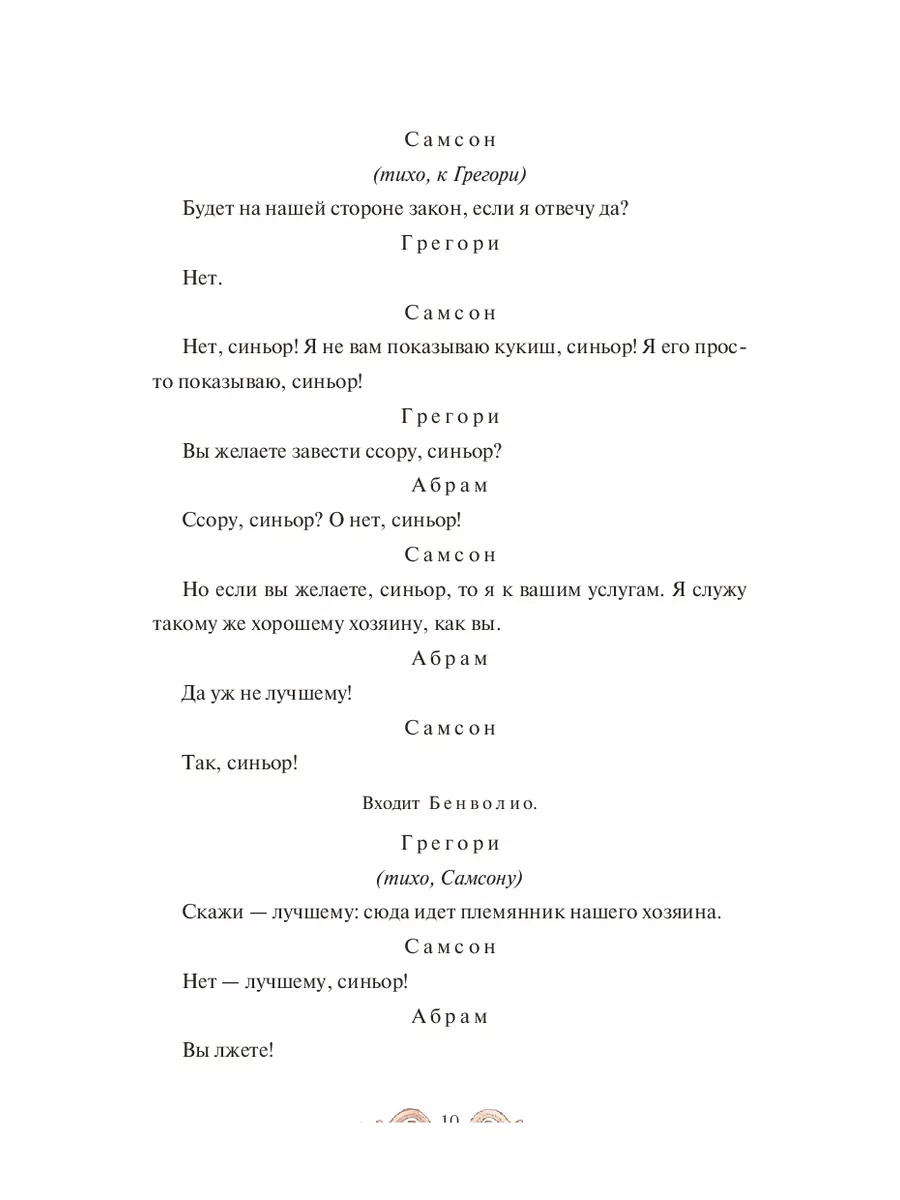 Самсон

(тихо, к Грегори)

Будет на нашей стороне закон, если я отвечу да?

Грегори

Нет.

Самсон

Нет, синьор! Я не вам показываю кукиш, синьор! Я его просто показываю, синьор!

Грегори

Вы желаете завести ссору, синьор?

Абрам

Ссору, синьор? О нет, синьор!

Самсон

Но если вы желаете, синьор, то я к вашим услугам. Я служу такому же хорошему хозяину, как вы.

Абрам

Да уж не лучшему!

Самсон

Так, синьор!

Входит Бенволио.

Грегори

(тихо, Самсону)

Скажи — лучшему: сюда идет племянник нашего хозяина.

Самсон

Нет — лучшему, синьор!

Абрам

Вы лжете!

10